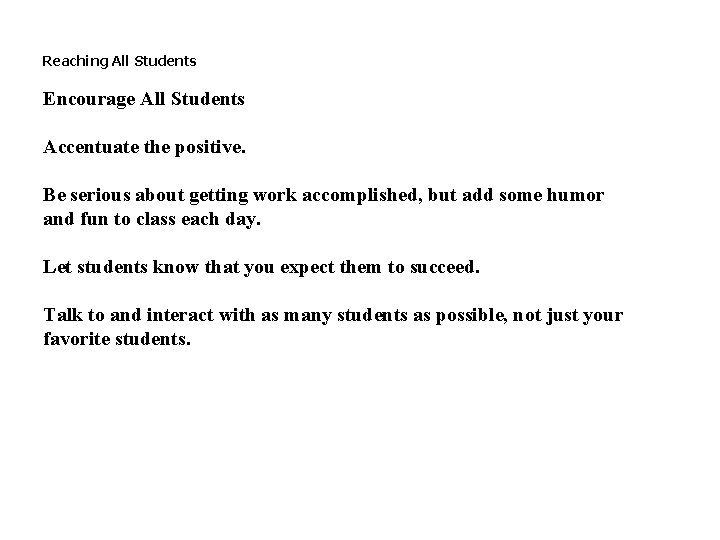 Reaching All Students

Encourage All Students

Accentuate the positive.

Be serious about getting work accomplished, but add some humor and fun to class each day.

Let students know that you expect them to succeed.

Talk to and interact with as many students as possible, not just your favorite students.